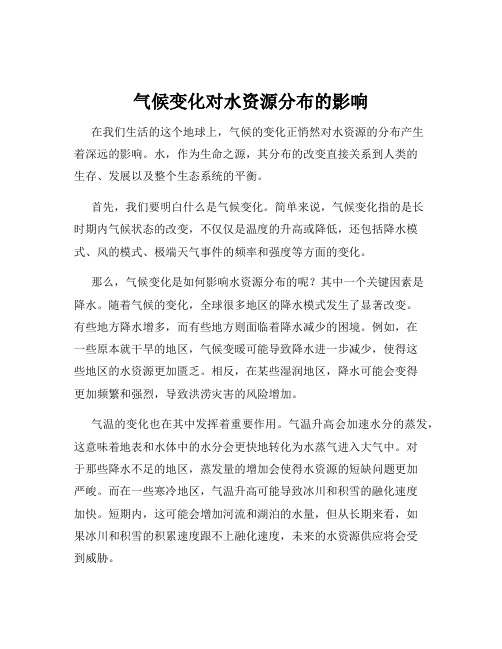 气候变化对水资源分布的影响

在我们生活的这个地球上，气候的变化正悄然对水资源的分布产生着深远的影响。水，作为生命之源，其分布的改变直接关系到人类的生存、发展以及整个生态系统的平衡。

首先，我们要明白什么是气候变化。简单来说，气候变化指的是长时期内气候状态的改变，不仅仅是温度的升高或降低，还包括降水模式、风的模式、极端天气事件的频率和强度等方面的变化。

那么，气候变化是如何影响水资源分布的呢？其中一个关键因素是降水。随着气候的变化，全球很多地区的降水模式发生了显著改变。有些地方降水增多，而有些地方则面临着降水减少的困境。例如，在一些原本就干旱的地区，气候变暖可能导致降水进一步减少，使得这些地区的水资源更加匮乏。相反，在某些湿润地区，降水可能会变得更加频繁和强烈，导致洪涝灾害的风险增加。

气温的变化也在其中发挥着重要作用。气温升高会加速水分的蒸发，这意味着地表和水体中的水分会更快地转化为水蒸气进入大气中。对于那些降水不足的地区，蒸发量的增加会使得水资源的短缺问题更加严峻。而在一些寒冷地区，气温升高可能导致冰川和积雪的融化速度加快。短期内，这可能会增加河流和湖泊的水量，但从长期来看，如果冰川和积雪的积累速度跟不上融化速度，未来的水资源供应将会受到威胁。